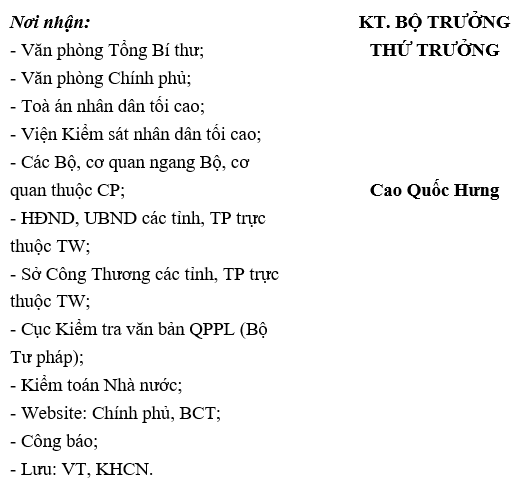 Nơi nhận:
- Văn phòng Tổng Bí thư;
- Văn phòng Chính phủ;
- Toà án nhân dân tối cao;
- Viện Kiểm sát nhân dân tối cao;
- Các Bộ, cơ quan ngang Bộ, cơ quan thuộc CP;
- HĐND, UBND các tỉnh, TP trực thuộc TW;
- Sở Công Thương các tỉnh, TP trực thuộc TW;
- Cục Kiểm tra văn bản QPPL (Bộ Tư pháp);
- Kiểm toán Nhà nước;
- Website: Chính phủ, BCT;
- Công báo;
- Lưu: VT, KHCN.

KT. BỘ TRƯỞNG
THỨ TRƯỞNG

Cao Quốc Hưng